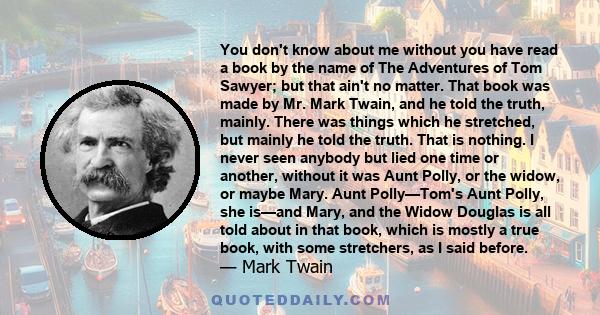 You don't know about me without you have read a book by the name of The Adventures of Tom Sawyer; but that ain't no matter. That book was made by Mr. Mark Twain, and he told the truth, mainly. There was things which he stretched, but mainly he told the truth. That is nothing. I never seen anybody but lied one time or another, without it was Aunt Polly, or the widow, or maybe Mary. Aunt Polly—Tom's Aunt Polly, she is—and Mary, and the Widow Douglas is all told about in that book, which is mostly a true book, with some stretchers, as I said before.
— Mark Twain

QUOTEDDAILY.COM